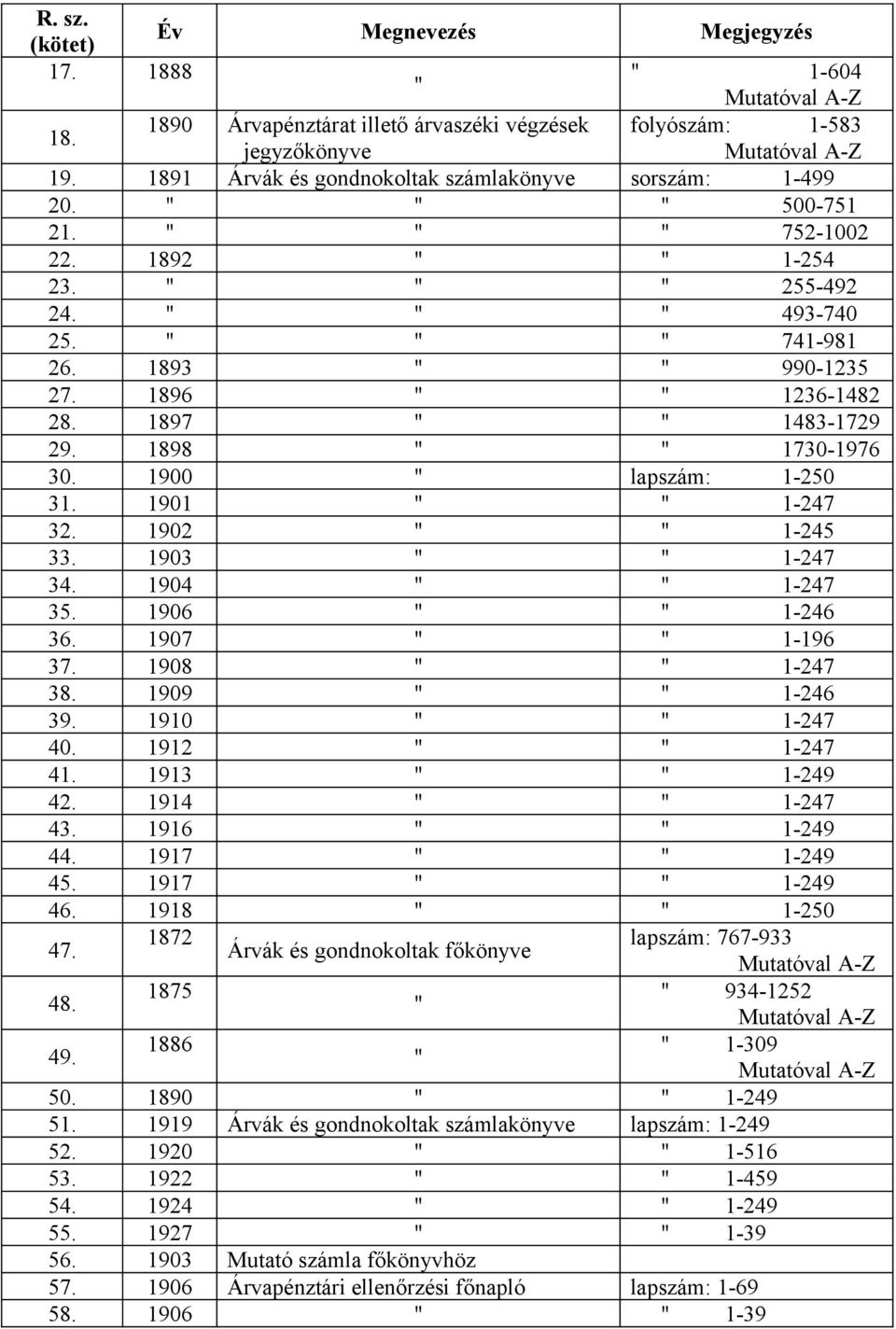 | R. sz. (kötet) | Év | Megnevezés | Megjegyzés |
|---|---|---|---|
| 17. | 1888 | " | " 1-604 Mutatóval A-Z |
| 18. | 1890 | Árvapénztárat illető árvaszéki végzések jegyzőkönyve | folyószám: 1-583 Mutatóval A-Z |
| 19. | 1891 | Árvák és gondnokoltak számlakönyve | sorszám: 1-499 |
| 20. | " | " | " 500-751 |
| 21. | " | " | " 752-1002 |
| 22. | 1892 | " | " 1-254 |
| 23. | " | " | " 255-492 |
| 24. | " | " | " 493-740 |
| 25. | " | " | " 741-981 |
| 26. | 1893 | " | " 990-1235 |
| 27. | 1896 | " | " 1236-1482 |
| 28. | 1897 | " | " 1483-1729 |
| 29. | 1898 | " | " 1730-1976 |
| 30. | 1900 | " | lapszám: 1-250 |
| 31. | 1901 | " | " 1-247 |
| 32. | 1902 | " | " 1-245 |
| 33. | 1903 | " | " 1-247 |
| 34. | 1904 | " | " 1-247 |
| 35. | 1906 | " | " 1-246 |
| 36. | 1907 | " | " 1-196 |
| 37. | 1908 | " | " 1-247 |
| 38. | 1909 | " | " 1-246 |
| 39. | 1910 | " | " 1-247 |
| 40. | 1912 | " | " 1-247 |
| 41. | 1913 | " | " 1-249 |
| 42. | 1914 | " | " 1-247 |
| 43. | 1916 | " | " 1-249 |
| 44. | 1917 | " | " 1-249 |
| 45. | 1917 | " | " 1-249 |
| 46. | 1918 | " | " 1-250 |
| 47. | 1872 | Árvák és gondnokoltak főkönyve | lapszám: 767-933 Mutatóval A-Z |
| 48. | 1875 | " | " 934-1252 Mutatóval A-Z |
| 49. | 1886 | " | " 1-309 Mutatóval A-Z |
| 50. | 1890 | " | " 1-249 |
| 51. | 1919 | Árvák és gondnokoltak számlakönyve | lapszám: 1-249 |
| 52. | 1920 | " | " 1-516 |
| 53. | 1922 | " | " 1-459 |
| 54. | 1924 | " | " 1-249 |
| 55. | 1927 | " | " 1-39 |
| 56. | 1903 | Mutató számla főkönyvhöz | |
| 57. | 1906 | Árvapénztári ellenőrzési főnapló | lapszám: 1-69 |
| 58. | 1906 | " | " 1-39 |